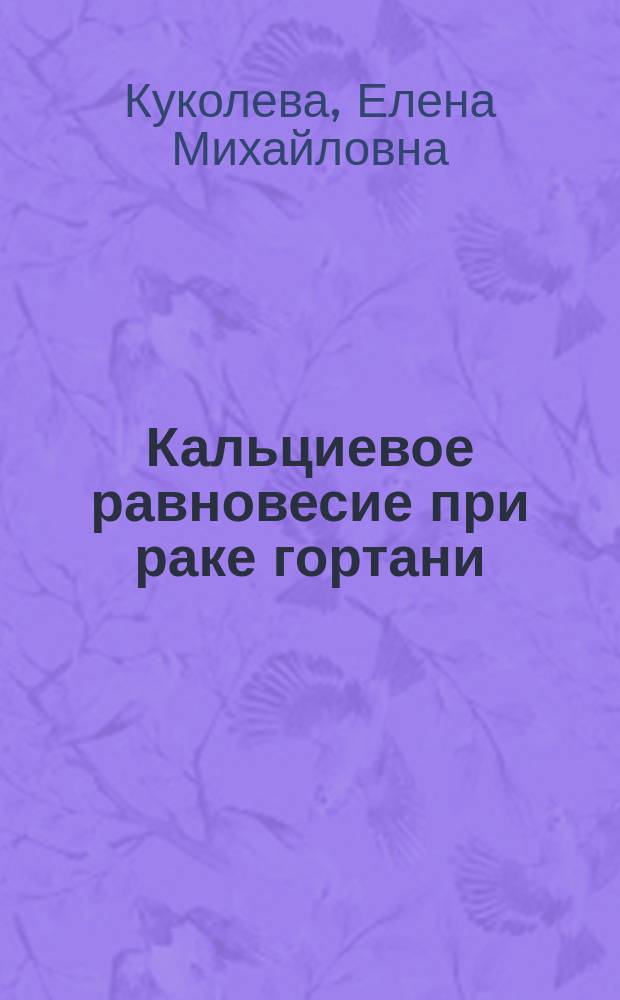 Куколева, Елена Михайловна

Кальциевое равновесие при раке гортани